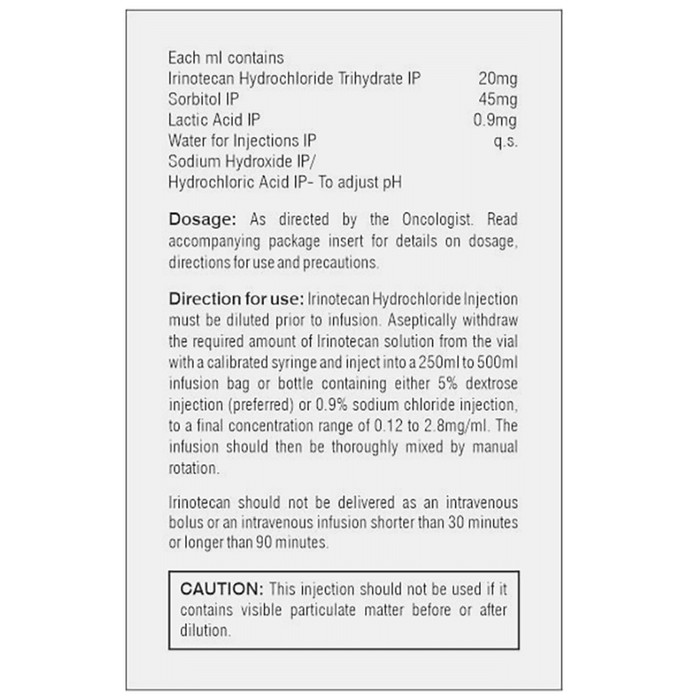 Each ml contains
Irinotecan Hydrochloride Trihydrate IP 20mg
Sorbitol IP 45mg
Lactic Acid IP 0.9mg
Water for Injections IP q.s.
Sodium Hydroxide IP/
Hydrochloric Acid IP- To adjust pH

Dosage: As directed by the Oncologist. Read accompanying package insert for details on dosage, directions for use and precautions.

Direction for use: Irinotecan Hydrochloride Injection must be diluted prior to infusion. Aseptically withdraw the required amount of Irinotecan solution from the vial with a calibrated syringe and inject into a 250ml to 500ml infusion bag or bottle containing either 5% dextrose injection (preferred) or 0.9% sodium chloride injection, to a final concentration range of 0.12 to 2.8mg/ml. The infusion should then be thoroughly mixed by manual rotation.

Irinotecan should not be delivered as an intravenous bolus or an intravenous infusion shorter than 30 minutes or longer than 90 minutes.

CAUTION: This injection should not be used if it contains visible particulate matter before or after dilution.